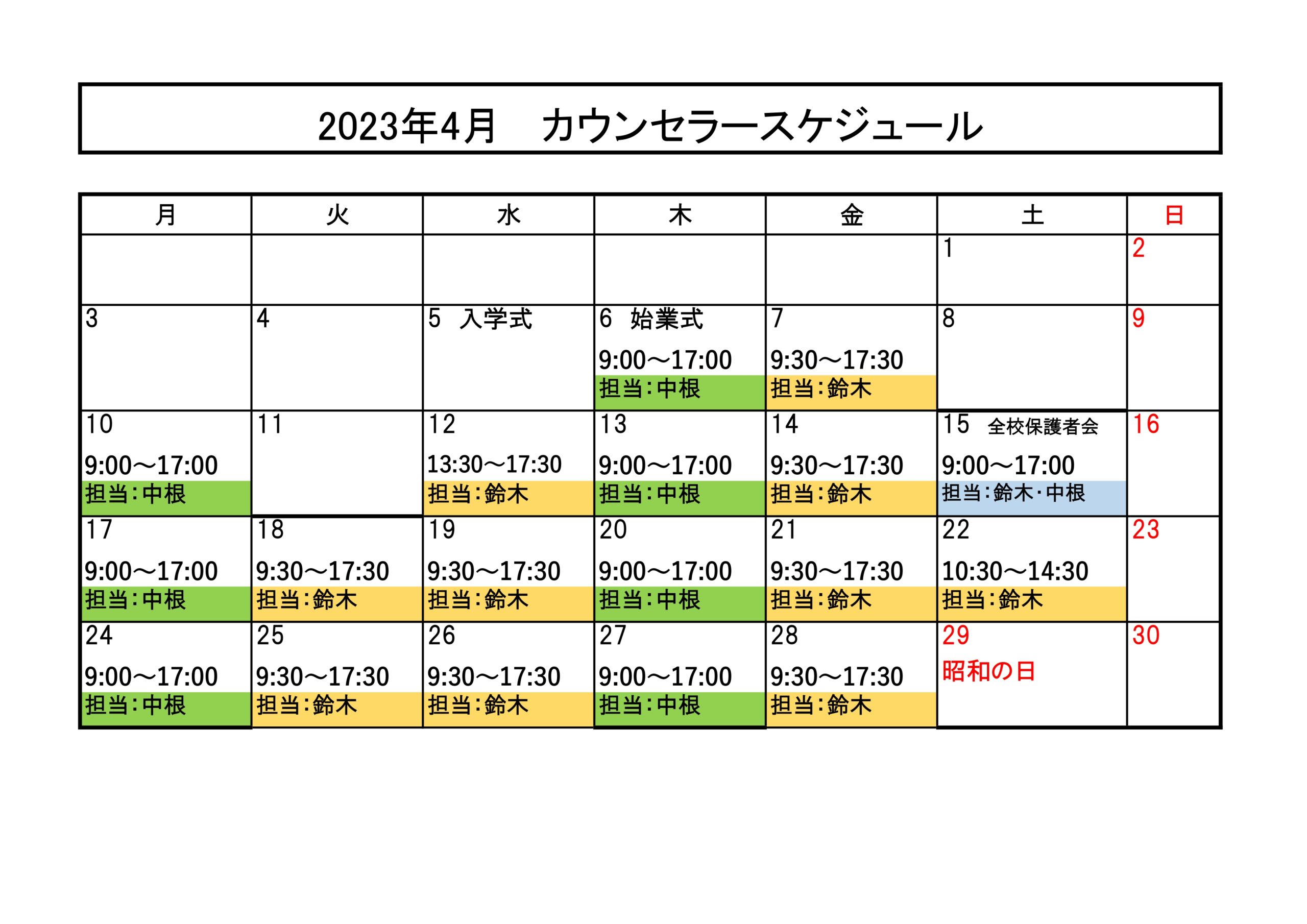 2023年4月　カウンセラースケジュール

| 月 | 火 | 水 | 木 | 金 | 土 | 日 |
|---|---|---|---|---|---|---|
|  |  |  |  |  | 1 | 2 |
| 3 | 4 | 5 入学式 | 6 始業式 9:00～17:00 担当:中根 | 7 9:30～17:30 担当:鈴木 | 8 | 9 |
| 10 9:00～17:00 担当:中根 | 11 | 12 13:30～17:30 担当:鈴木 | 13 9:00～17:00 担当:中根 | 14 9:30～17:30 担当:鈴木 | 15 全校保護者会 9:00～17:00 担当:鈴木･中根 | 16 |
| 17 9:00～17:00 担当:中根 | 18 9:30～17:30 担当:鈴木 | 19 9:30～17:30 担当:鈴木 | 20 9:00～17:00 担当:中根 | 21 9:30～17:30 担当:鈴木 | 22 10:30～14:30 担当:鈴木 | 23 |
| 24 9:00～17:00 担当:中根 | 25 9:30～17:30 担当:鈴木 | 26 9:30～17:30 担当:鈴木 | 27 9:00～17:00 担当:中根 | 28 9:30～17:30 担当:鈴木 | 29 昭和の日 | 30 |